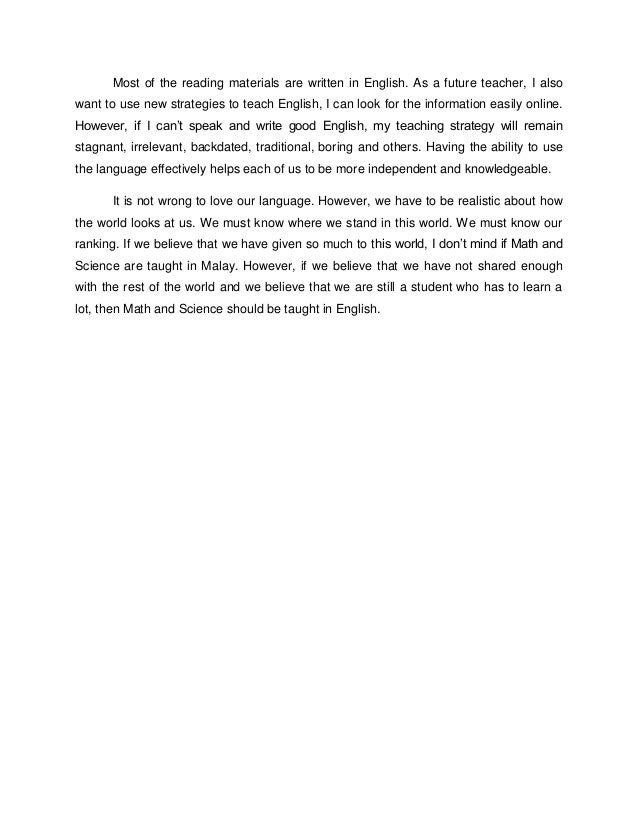 Most of the reading materials are written in English. As a future teacher, I also want to use new strategies to teach English, I can look for the information easily online. However, if I can't speak and write good English, my teaching strategy will remain stagnant, irrelevant, backdated, traditional, boring and others. Having the ability to use the language effectively helps each of us to be more independent and knowledgeable.

It is not wrong to love our language. However, we have to be realistic about how the world looks at us. We must know where we stand in this world. We must know our ranking. If we believe that we have given so much to this world, I don't mind if Math and Science are taught in Malay. However, if we believe that we have not shared enough with the rest of the world and we believe that we are still a student who has to learn a lot, then Math and Science should be taught in English.